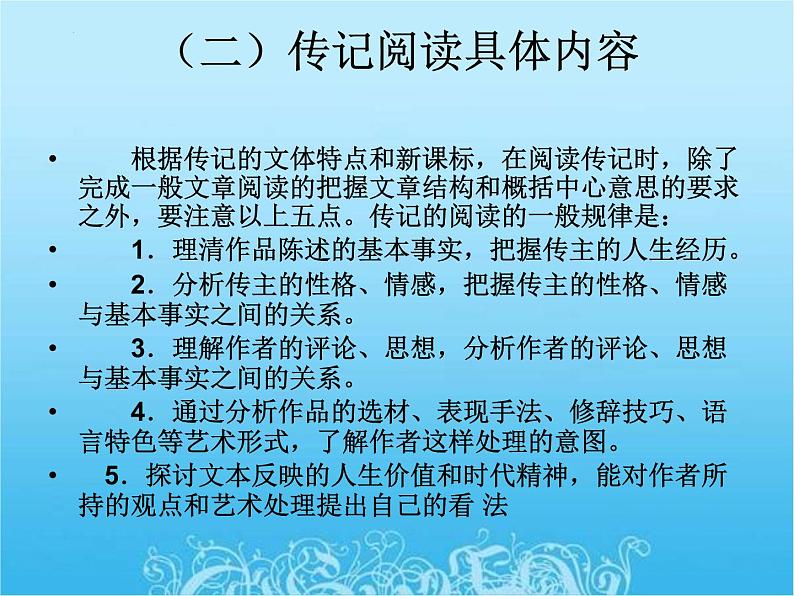 （二）传记阅读具体内容

• 根据传记的文体特点和新课标，在阅读传记时，除了完成一般文章阅读的把握文章结构和概括中心意思的要求之外，要注意以上五点。传记的阅读的一般规律是：

• 1．理清作品陈述的基本事实，把握传主的人生经历。

• 2．分析传主的性格、情感，把握传主的性格、情感与基本事实之间的关系。

• 3．理解作者的评论、思想，分析作者的评论、思想与基本事实之间的关系。

• 4．通过分析作品的选材、表现手法、修辞技巧、语言特色等艺术形式，了解作者这样处理的意图。

• 5．探讨文本反映的人生价值和时代精神，能对作者所持的观点和艺术处理提出自己的看 法